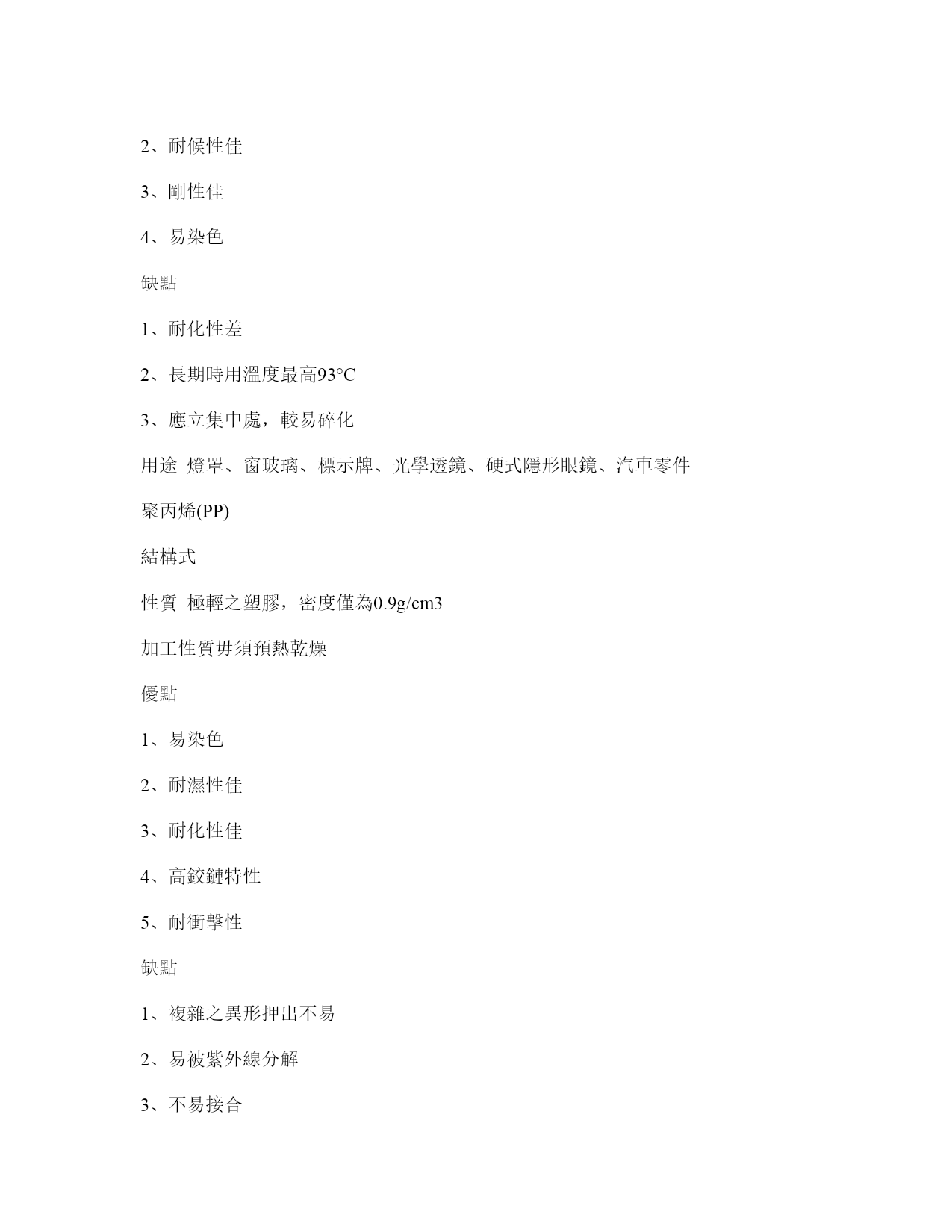 2、耐候性佳

3、剛性佳

4、易染色

缺點

1、耐化性差

2、長期時用溫度最高93°C

3、應立集中處，較易碎化

用途 燈罩、窗玻璃、標示牌、光學透鏡、硬式隱形眼鏡、汽車零件

聚丙烯(PP)

結構式

性質 極輕之塑膠，密度僅為0.9g/cm3

加工性質毋須預熱乾燥

優點

1、易染色

2、耐濕性佳

3、耐化性佳

4、高鉸鏈特性

5、耐衝擊性

缺點

1、複雜之異形押出不易

2、易被紫外線分解

3、不易接合